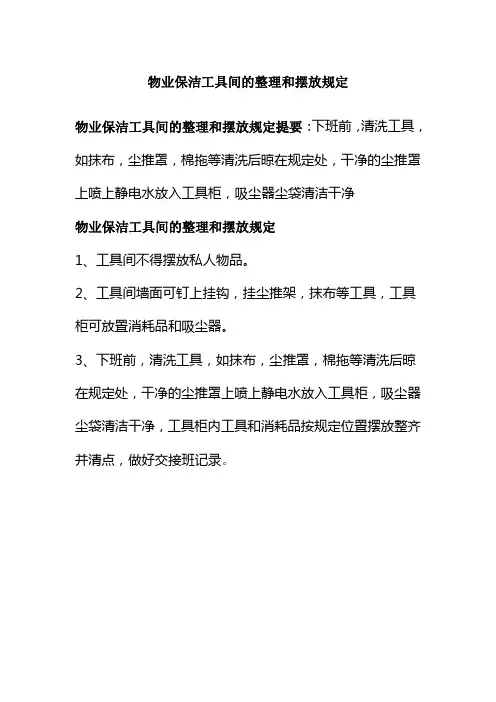 物业保洁工具间的整理和摆放规定

物业保洁工具间的整理和摆放规定提要：下班前，清洗工具，如抹布，尘推罩，棉拖等清洗后晾在规定处，干净的尘推罩上喷上静电水放入工具柜，吸尘器尘袋清洁干净

物业保洁工具间的整理和摆放规定

1、工具间不得摆放私人物品。

2、工具间墙面可钉上挂钩，挂尘推架，抹布等工具，工具柜可放置消耗品和吸尘器。

3、下班前，清洗工具，如抹布，尘推罩，棉拖等清洗后晾在规定处，干净的尘推罩上喷上静电水放入工具柜，吸尘器尘袋清洁干净，工具柜内工具和消耗品按规定位置摆放整齐并清点，做好交接班记录。